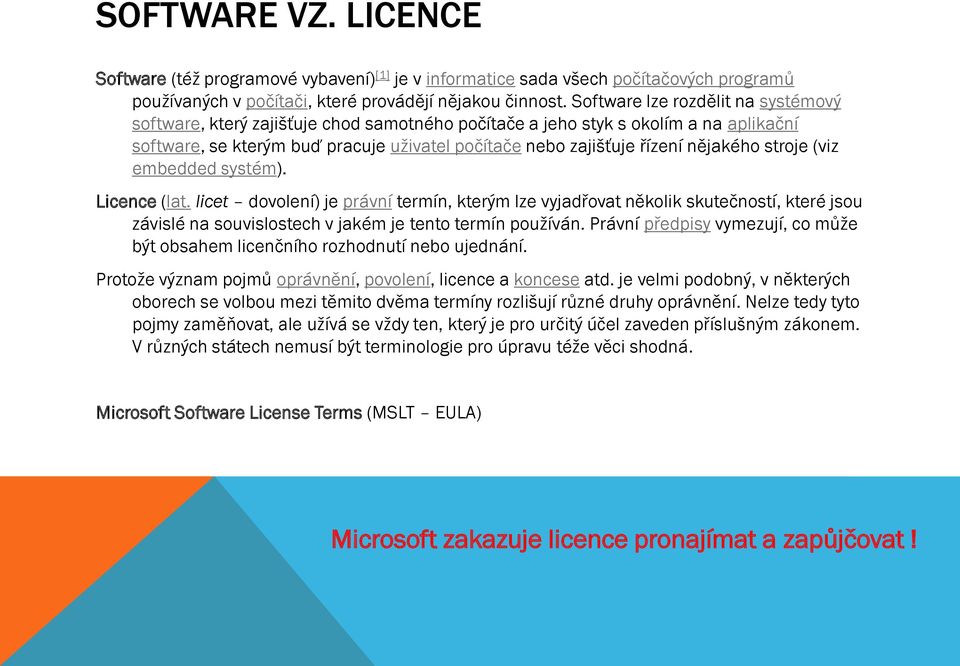 SOFTWARE VZ. LICENCE

Software (též programové vybavení)[1] je v informatice sada všech počítačových programů používaných v počítači, které provádějí nějakou činnost. Software lze rozdělit na systémový software, který zajišťuje chod samotného počítače a jeho styk s okolím a na aplikační software, se kterým buď pracuje uživatel počítače nebo zajišťuje řízení nějakého stroje (viz embedded systém).

Licence (lat. licet – dovolení) je právní termín, kterým lze vyjadřovat několik skutečností, které jsou závislé na souvislostech v jakém je tento termín používán. Právní předpisy vymezují, co může být obsahem licenčního rozhodnutí nebo ujednání.

Protože význam pojmů oprávnění, povolení, licence a koncese atd. je velmi podobný, v některých oborech se volbou mezi těmito dvěma termíny rozlišují různé druhy oprávnění. Nelze tedy tyto pojmy zaměňovat, ale užívá se vždy ten, který je pro určitý účel zaveden příslušným zákonem. V různých státech nemusí být terminologie pro úpravu téže věci shodná.

Microsoft Software License Terms (MSLT – EULA)

Microsoft zakazuje licence pronajímat a zapůjčovat !